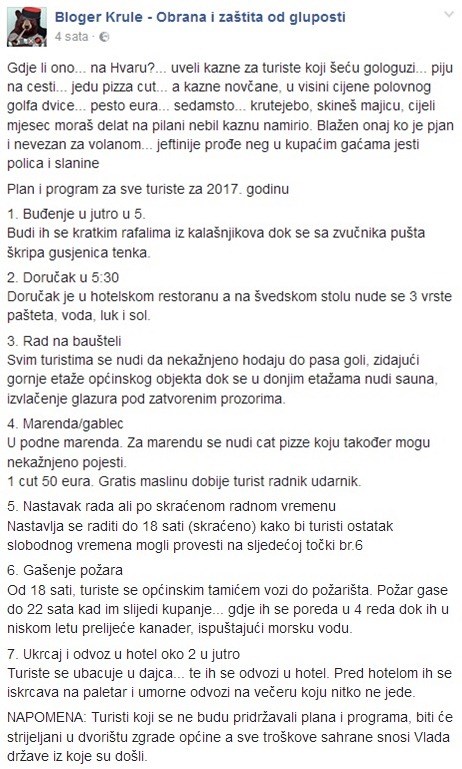 Bloger Krule - Obrana i zaštita od gluposti
4 sata ·

Gdje li ono... na Hvaru?... uveli kazne za turiste koji šeću gologuzi... piju na cesti... jedu pizza cut... a kazne novčane, u visini cijene polovnog golfa dvice... pesto eura... sedamsto... krutejebo, skineš majicu, cijeli mjesec moraš delat na pilani nebil kaznu namirio. Blažen onaj ko je pjan i nevezan za volanom... jeftinije prođe neg u kupaćim gaćama jesti polica i slanine

Plan i program za sve turiste za 2017. godinu

1. Buđenje u jutro u 5.
Budi ih se kratkim rafalima iz kalašnjikova dok se sa zvučnika pušta škripa gusjenica tenka.

2. Doručak u 5:30
Doručak je u hotelskom restoranu a na švedskom stolu nude se 3 vrste pašteta, voda, luk i sol.

3. Rad na baušteli
Svim turistima se nudi da nekažnjeno hodaju do pasa goli, zidajući gornje etaže općinskog objekta dok se u donjim etažama nudi sauna, izvlačenje glazura pod zatvorenim prozorima.

4. Marenda/gablec
U podne marenda. Za marendu se nudi cat pizze koju također mogu nekažnjeno pojesti.
1 cut 50 eura. Gratis maslinu dobije turist radnik udarnik.

5. Nastavak rada ali po skraćenom radnom vremenu
Nastavlja se raditi do 18 sati (skraćeno) kako bi turisti ostatak slobodnog vremena mogli provesti na sljedećoj točki br.6

6. Gašenje požara
Od 18 sati, turiste se općinskim tamićem vozi do požarišta. Požar gase do 22 sata kad im slijedi kupanje... gdje ih se poreda u 4 reda dok ih u niskom letu prelijeće kanader, ispuštajući morsku vodu.

7. Ukrcaj i odvoz u hotel oko 2 u jutro
Turiste se ubacuje u dajca... te ih se odvozi u hotel. Pred hotelom ih se iskrcava na paletar i umorne odvozi na večeru koju nitko ne jede.

NAPOMENA: Turisti koji se ne budu pridržavali plana i programa, biti će strijeljani u dvorištu zgrade općine a sve troškove sahrane snosi Vlada države iz koje su došli.